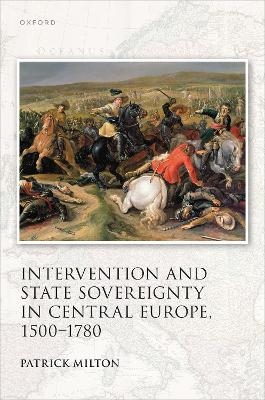 OXFORD

OCEANUS

INTERVENTION AND STATE SOVEREIGNTY IN CENTRAL EUROPE, 1500–1780

PATRICK MILTON